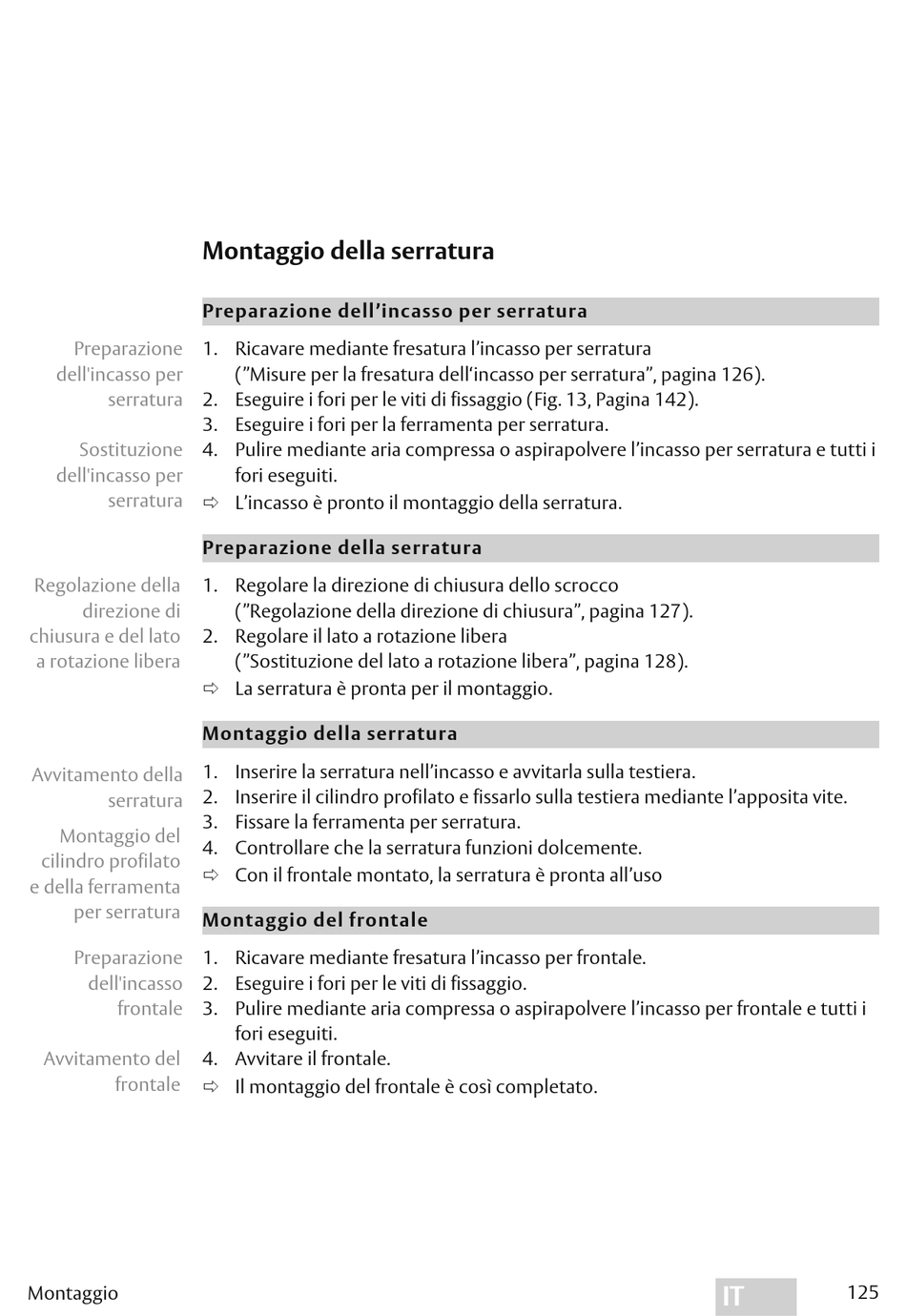 Montaggio della serratura

Preparazione dell’incasso per serratura

Preparazione dell'incasso per serratura

Sostituzione dell'incasso per serratura

1. Ricavare mediante fresatura l’incasso per serratura (”Misure per la fresatura dell‘incasso per serratura”, pagina 126).
2. Eseguire i fori per le viti di fissaggio (Fig. 13, Pagina 142).
3. Eseguire i fori per la ferramenta per serratura.
4. Pulire mediante aria compressa o aspirapolvere l’incasso per serratura e tutti i fori eseguiti.
⇨ L’incasso è pronto il montaggio della serratura.

Preparazione della serratura

Regolazione della direzione di chiusura e del lato a rotazione libera

1. Regolare la direzione di chiusura dello scrocco (”Regolazione della direzione di chiusura”, pagina 127).
2. Regolare il lato a rotazione libera (”Sostituzione del lato a rotazione libera”, pagina 128).
⇨ La serratura è pronta per il montaggio.

Montaggio della serratura

Avvitamento della serratura

Montaggio del cilindro profilato e della ferramenta per serratura

1. Inserire la serratura nell’incasso e avvitarla sulla testiera.
2. Inserire il cilindro profilato e fissarlo sulla testiera mediante l’apposita vite.
3. Fissare la ferramenta per serratura.
4. Controllare che la serratura funzioni dolcemente.
⇨ Con il frontale montato, la serratura è pronta all’uso

Montaggio del frontale

Preparazione dell'incasso frontale

Avvitamento del frontale

1. Ricavare mediante fresatura l’incasso per frontale.
2. Eseguire i fori per le viti di fissaggio.
3. Pulire mediante aria compressa o aspirapolvere l’incasso per frontale e tutti i fori eseguiti.
4. Avvitare il frontale.
⇨ Il montaggio del frontale è così completato.

Montaggio IT 125